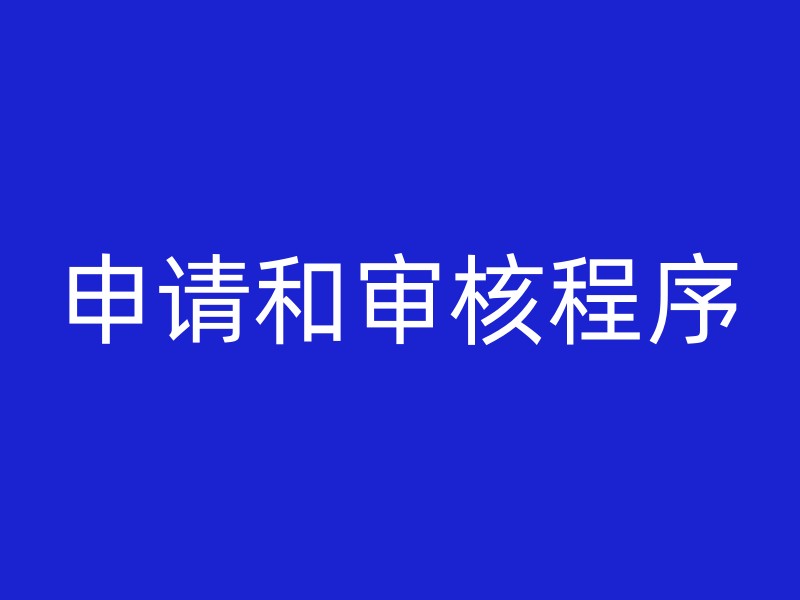 申请和审核程序